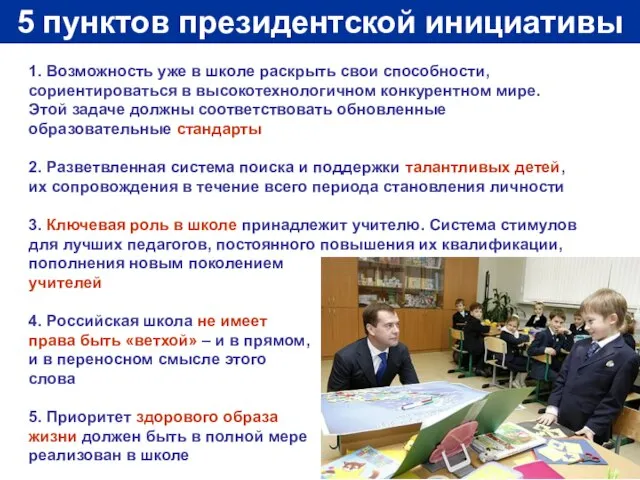 5 пунктов президентской инициативы

1. Возможность уже в школе раскрыть свои способности, сориентироваться в высокотехнологичном конкурентном мире. Этой задаче должны соответствовать обновленные образовательные стандарты

2. Разветвленная система поиска и поддержки талантливых детей, их сопровождения в течение всего периода становления личности

3. Ключевая роль в школе принадлежит учителю. Система стимулов для лучших педагогов, постоянного повышения их квалификации, пополнения новым поколением учителей

4. Российская школа не имеет права быть «ветхой» – и в прямом, и в переносном смысле этого слова

5. Приоритет здорового образа жизни должен быть в полной мере реализован в школе